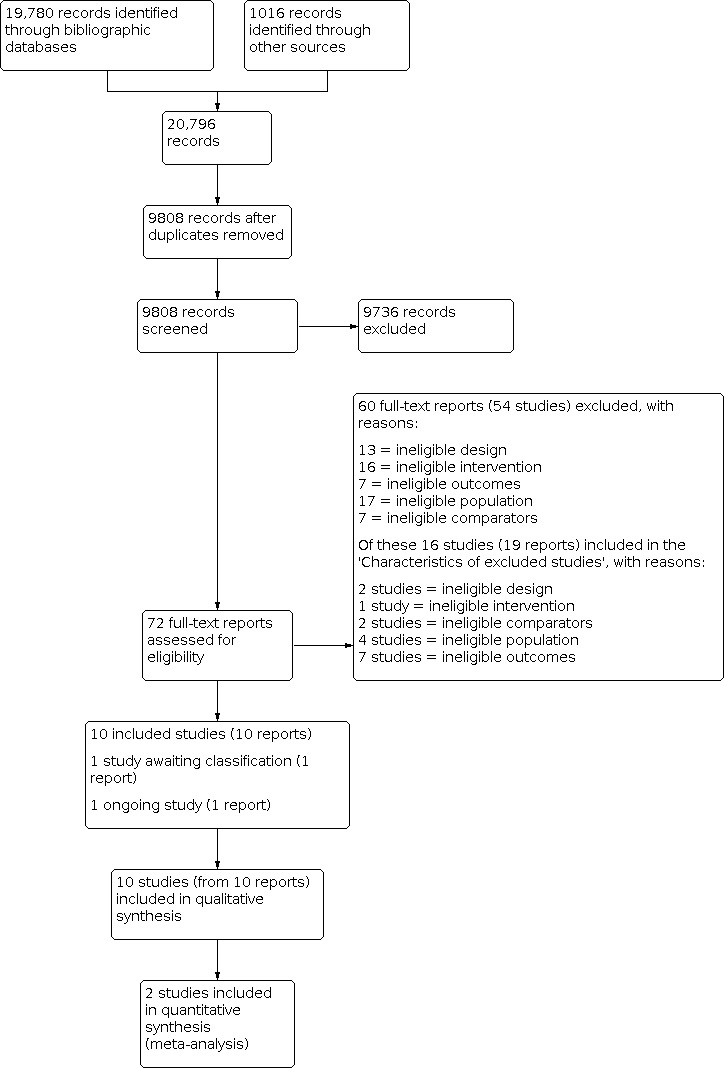 19,780 records identified through bibliographic databases

1016 records identified through other sources

20,796 records

9808 records after duplicates removed

9808 records screened

9736 records excluded

60 full-text reports (54 studies) excluded, with reasons:

13 = ineligible design
16 = ineligible intervention
7 = ineligible outcomes
17 = ineligible population
7 = ineligible comparators

Of these 16 studies (19 reports) included in the 'Characteristics of excluded studies', with reasons:

2 studies = ineligible design
1 study = ineligible intervention
2 studies = ineligible comparators
4 studies = ineligible population
7 studies = ineligible outcomes

72 full-text reports assessed for eligibility

10 included studies (10 reports)

1 study awaiting classification (1 report)

1 ongoing study (1 report)

10 studies (from 10 reports) included in qualitative synthesis

2 studies included in quantitative synthesis (meta-analysis)